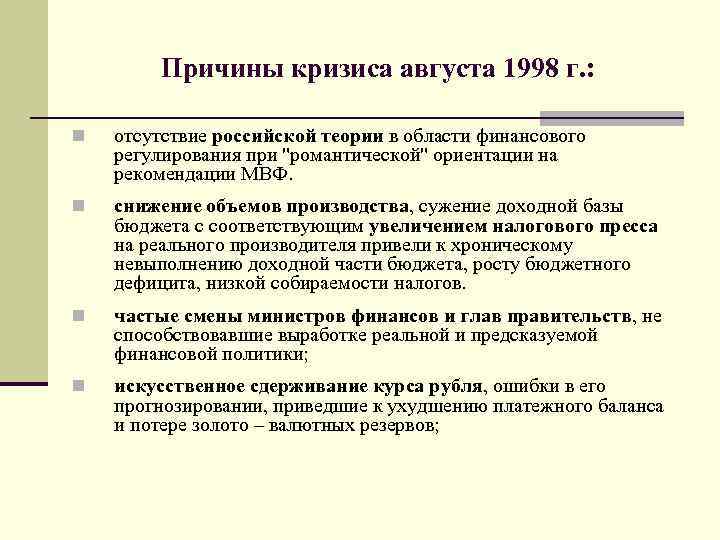 Причины кризиса августа 1998 г.:

отсутствие российской теории в области финансового регулирования при "романтической" ориентации на рекомендации МВФ.

снижение объемов производства, сужение доходной базы бюджета с соответствующим увеличением налогового пресса на реального производителя привели к хроническому невыполнению доходной части бюджета, росту бюджетного дефицита, низкой собираемости налогов.

частые смены министров финансов и глав правительств, не способствовавшие выработке реальной и предсказуемой финансовой политики;

искусственное сдерживание курса рубля, ошибки в его прогнозировании, приведшие к ухудшению платежного баланса и потере золото – валютных резервов;